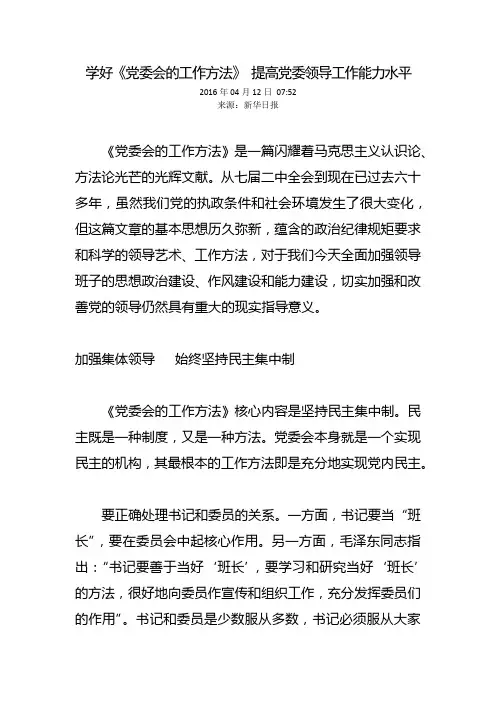 学好《党委会的工作方法》 提高党委领导工作能力水平

2016 年 04 月 12 日 07:52
来源：新华日报

《党委会的工作方法》是一篇闪耀着马克思主义认识论、方法论光芒的光辉文献。从七届二中全会到现在已过去六十多年，虽然我们党的执政条件和社会环境发生了很大变化，但这篇文章的基本思想历久弥新，蕴含的政治纪律规矩要求和科学的领导艺术、工作方法，对于我们今天全面加强领导班子的思想政治建设、作风建设和能力建设，切实加强和改善党的领导仍然具有重大的现实指导意义。

加强集体领导　始终坚持民主集中制

《党委会的工作方法》核心内容是坚持民主集中制。民主既是一种制度，又是一种方法。党委会本身就是一个实现民主的机构，其最根本的工作方法即是充分地实现党内民主。

要正确处理书记和委员的关系。一方面，书记要当“班长”，要在委员会中起核心作用。另一方面，毛泽东同志指出：“书记要善于当好‘班长’，要学习和研究当好‘班长’的方法，很好地向委员作宣传和组织工作，充分发挥委员们的作用”。书记和委员是少数服从多数，书记必须服从大家